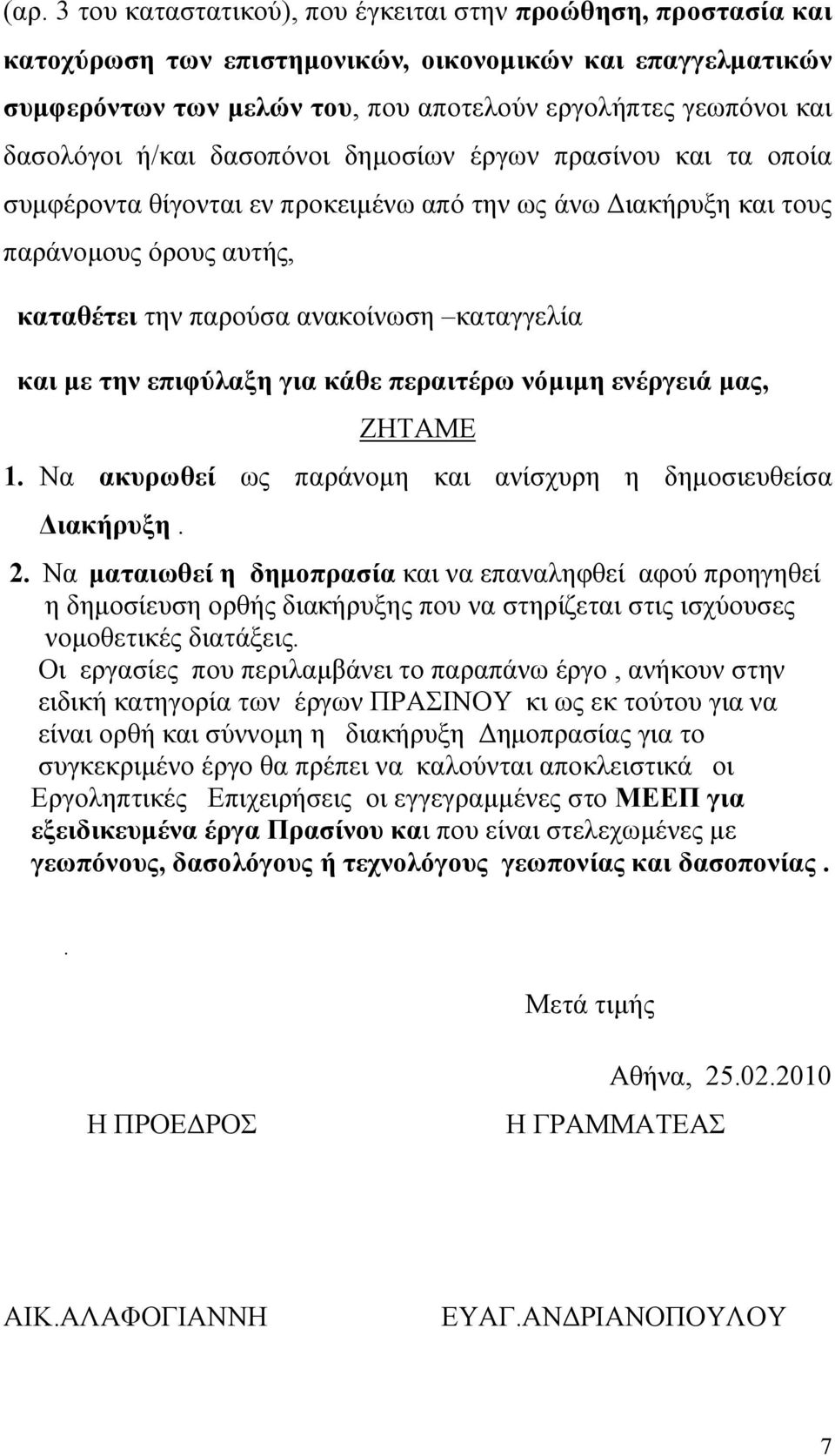 (αρ. 3 του καταστατικού), που έγκειται στην προώθηση, προστασία και κατοχύρωση των επιστημονικών, οικονομικών και επαγγελματικών συμφερόντων των μελών του, που αποτελούν εργολήπτες γεωπόνοι και δασολόγοι ή/και δασοπόνοι δημοσίων έργων πρασίνου και τα οποία συμφέροντα θίγονται εν προκειμένω από την ως άνω Διακήρυξη και τους παράνομους όρους αυτής,

καταθέτει την παρούσα ανακοίνωση –καταγγελία

και με την επιφύλαξη για κάθε περαιτέρω νόμιμη ενέργειά μας,

ΖΗΤΑΜΕ

1. Να ακυρωθεί ως παράνομη και ανίσχυρη η δημοσιευθείσα Διακήρυξη .

2. Να ματαιωθεί η δημοπρασία και να επαναληφθεί αφού προηγηθεί η δημοσίευση ορθής διακήρυξης που να στηρίζεται στις ισχύουσες νομοθετικές διατάξεις.

Οι εργασίες που περιλαμβάνει το παραπάνω έργο , ανήκουν στην ειδική κατηγορία των έργων ΠΡΑΣΙΝΟΥ κι ως εκ τούτου για να είναι ορθή και σύννομη η διακήρυξη Δημοπρασίας για το συγκεκριμένο έργο θα πρέπει να καλούνται αποκλειστικά οι Εργοληπτικές Επιχειρήσεις οι εγγεγραμμένες στο ΜΕΕΠ για εξειδικευμένα έργα Πρασίνου και που είναι στελεχωμένες με γεωπόνους, δασολόγους ή τεχνολόγους γεωπονίας και δασοπονίας .

.

Μετά τιμής

Αθήνα, 25.02.2010

Η ΠΡΟΕΔΡΟΣ

Η ΓΡΑΜΜΑΤΕΑΣ

ΑΙΚ.ΑΛΑΦΟΓΙΑΝΝΗ

ΕΥΑΓ.ΑΝΔΡΙΑΝΟΠΟΥΛΟΥ

7